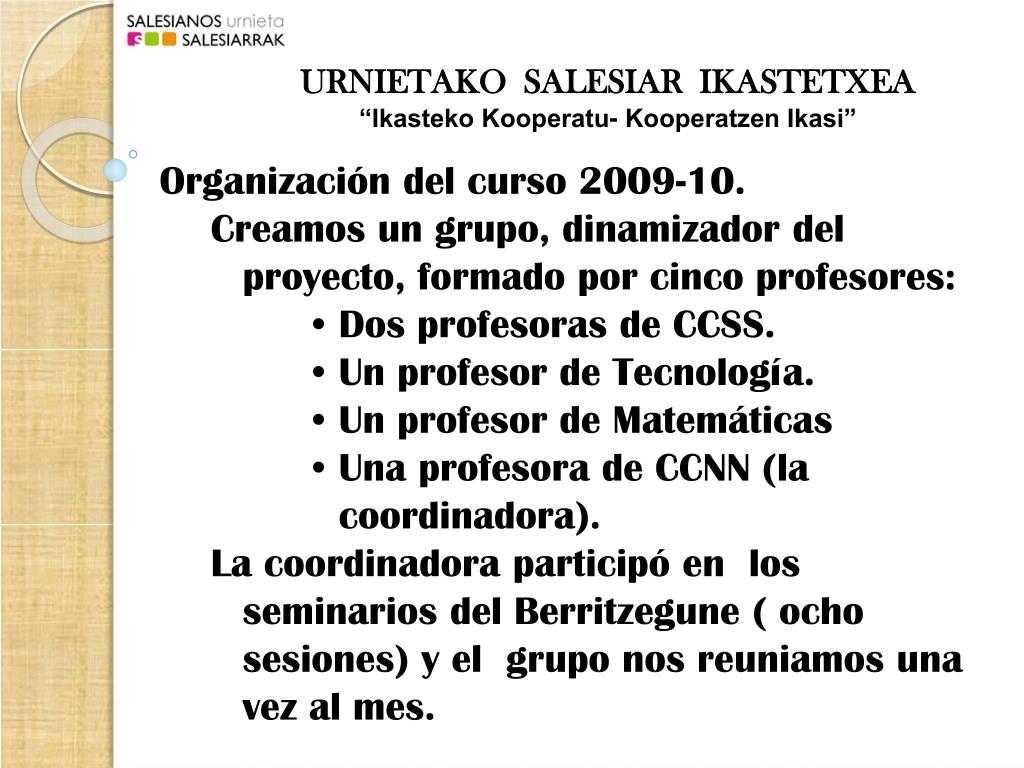 SALESIANOS urnieta
SALESIARRAK

URNIETAKO SALESIAR IKASTETXEA
“Ikasteko Kooperatu- Kooperatzen Ikasi”

Organización del curso 2009-10.

Creamos un grupo, dinamizador del proyecto, formado por cinco profesores:

• Dos profesoras de CCSS.
• Un profesor de Tecnología.
• Un profesor de Matemáticas
• Una profesora de CCNN (la coordinadora).

La coordinadora participó en los seminarios del Berritzegune ( ocho sesiones) y el grupo nos reuniamos una vez al mes.